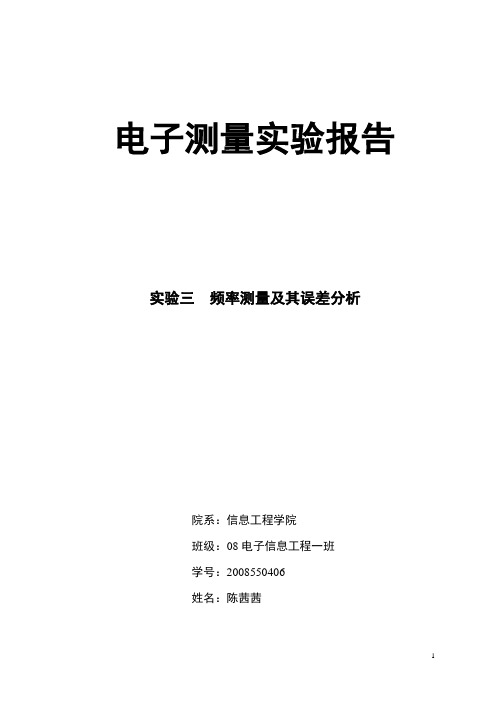 电子测量实验报告

实验三　频率测量及其误差分析

院系：信息工程学院

班级：08 电子信息工程一班

学号：2008550406

姓名：陈茜茜

1